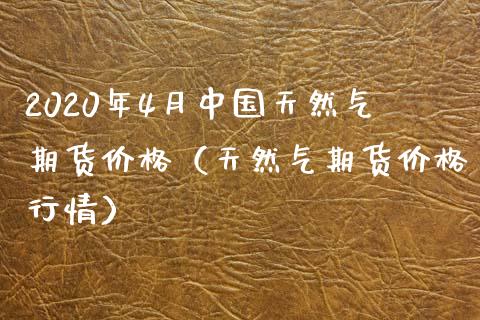 2020年4月中国天然气期货价格（天然气期货价格行情）